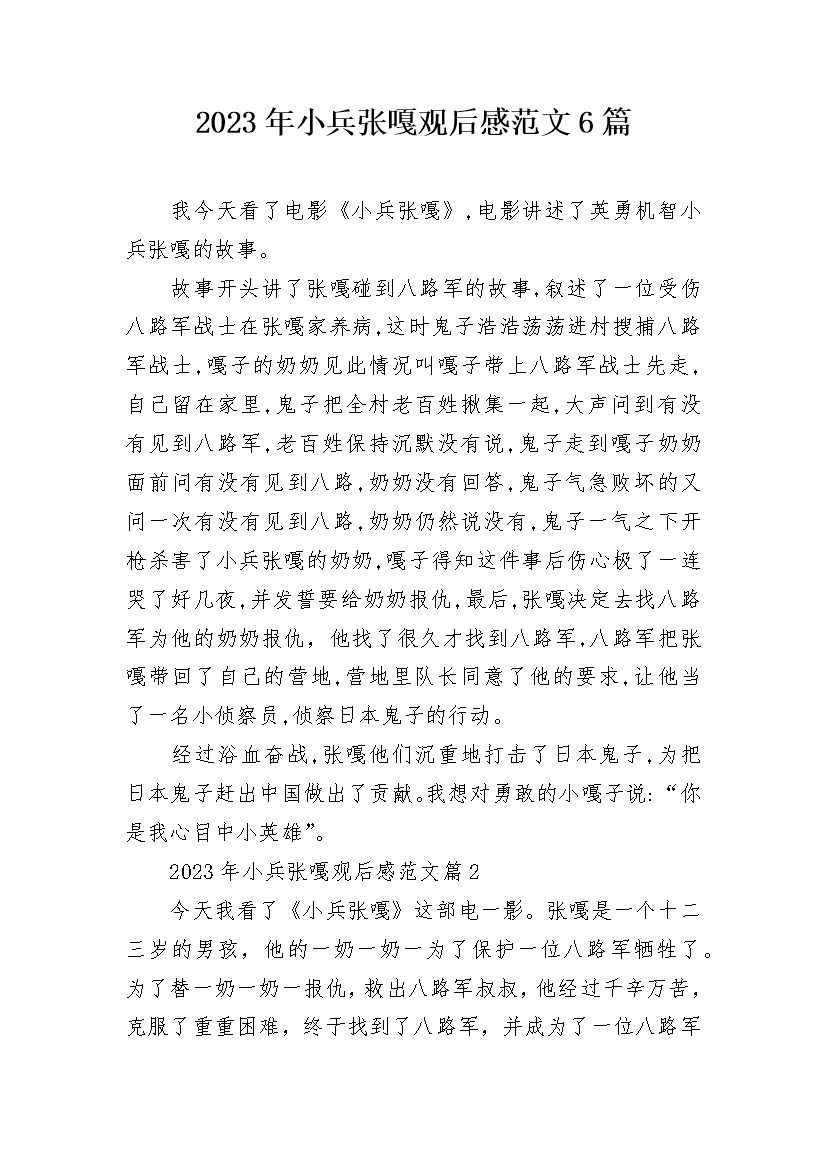 2023年小兵张嘎观后感范文6篇

我今天看了电影《小兵张嘎》，电影讲述了英勇机智小兵张嘎的故事。

故事开头讲了张嘎碰到八路军的故事，叙述了一位受伤八路军战士在张嘎家养病，这时鬼子浩浩荡荡进村搜捕八路军战士，嘎子的奶奶见此情况叫嘎子带上八路军战士先走，自己留在家里，鬼子把全村老百姓揪集一起，大声问到有没有见到八路军，老百姓保持沉默没有说，鬼子走到嘎子奶奶面前问有没有见到八路，奶奶没有回答，鬼子气急败坏的又问一次有没有见到八路，奶奶仍然说没有，鬼子一气之下开枪杀害了小兵张嘎的奶奶，嘎子得知这件事后伤心极了一连哭了好几夜，并发誓要给奶奶报仇，最后，张嘎决定去找八路军为他的奶奶报仇，他找了很久才找到八路军，八路军把张嘎带回了自己的营地，营地里队长同意了他的要求，让他当了一名小侦察员，侦察日本鬼子的行动。

经过浴血奋战，张嘎他们沉重地打击了日本鬼子，为把日本鬼子赶出中国做出了贡献。我想对勇敢的小嘎子说：“你是我心目中小英雄”。

2023年小兵张嘎观后感范文篇2

今天我看了《小兵张嘎》这部电一影。张嘎是一个十二三岁的男孩，他的一奶一奶一为了保护一位八路军牺牲了。为了替一奶一奶一报仇，救出八路军叔叔，他经过千辛万苦，克服了重重困难，终于找到了八路军，并成为了一位八路军